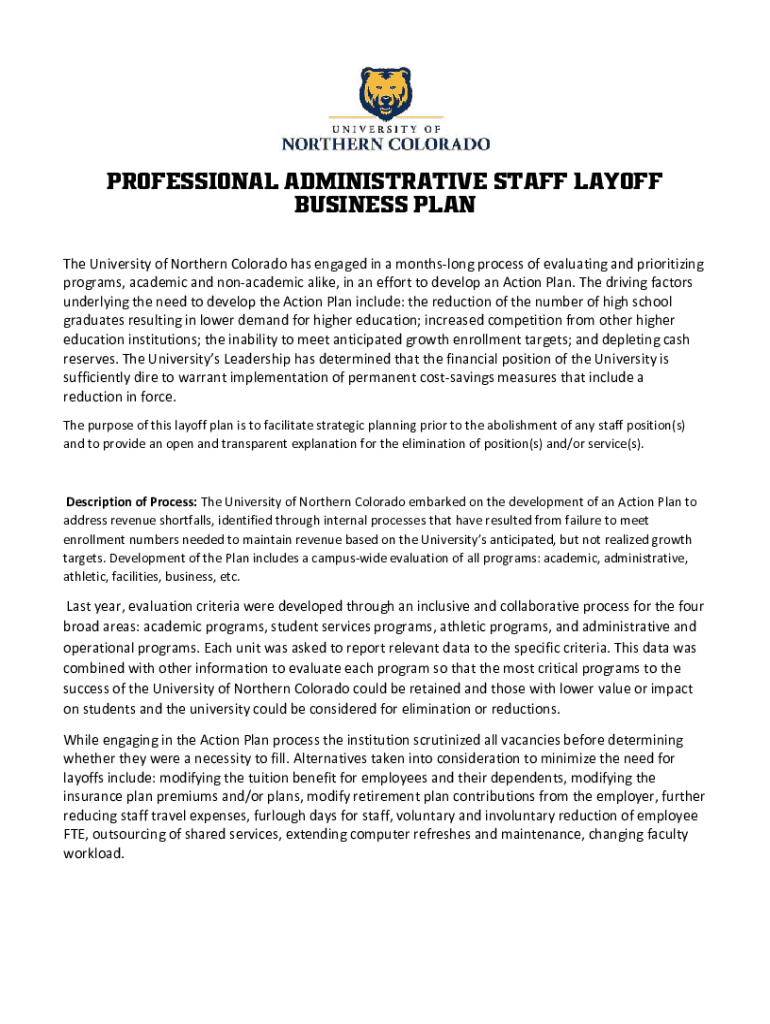 UNIVERSITY OF
NORTHERN COLORADO

PROFESSIONAL ADMINISTRATIVE STAFF LAYOFF BUSINESS PLAN

The University of Northern Colorado has engaged in a months-long process of evaluating and prioritizing programs, academic and non-academic alike, in an effort to develop an Action Plan. The driving factors underlying the need to develop the Action Plan include: the reduction of the number of high school graduates resulting in lower demand for higher education; increased competition from other higher education institutions; the inability to meet anticipated growth enrollment targets; and depleting cash reserves. The University's Leadership has determined that the financial position of the University is sufficiently dire to warrant implementation of permanent cost-savings measures that include a reduction in force.

The purpose of this layoff plan is to facilitate strategic planning prior to the abolishment of any staff position(s) and to provide an open and transparent explanation for the elimination of position(s) and/or service(s).

Description of Process: The University of Northern Colorado embarked on the development of an Action Plan to address revenue shortfalls, identified through internal processes that have resulted from failure to meet enrollment numbers needed to maintain revenue based on the University's anticipated, but not realized growth targets. Development of the Plan includes a campus-wide evaluation of all programs: academic, administrative, athletic, facilities, business, etc.

Last year, evaluation criteria were developed through an inclusive and collaborative process for the four broad areas: academic programs, student services programs, athletic programs, and administrative and operational programs. Each unit was asked to report relevant data to the specific criteria. This data was combined with other information to evaluate each program so that the most critical programs to the success of the University of Northern Colorado could be retained and those with lower value or impact on students and the university could be considered for elimination or reductions.

While engaging in the Action Plan process the institution scrutinized all vacancies before determining whether they were a necessity to fill. Alternatives taken into consideration to minimize the need for layoffs include: modifying the tuition benefit for employees and their dependents, modifying the insurance plan premiums and/or plans, modify retirement plan contributions from the employer, further reducing staff travel expenses, furlough days for staff, voluntary and involuntary reduction of employee FTE, outsourcing of shared services, extending computer refreshes and maintenance, changing faculty workload.